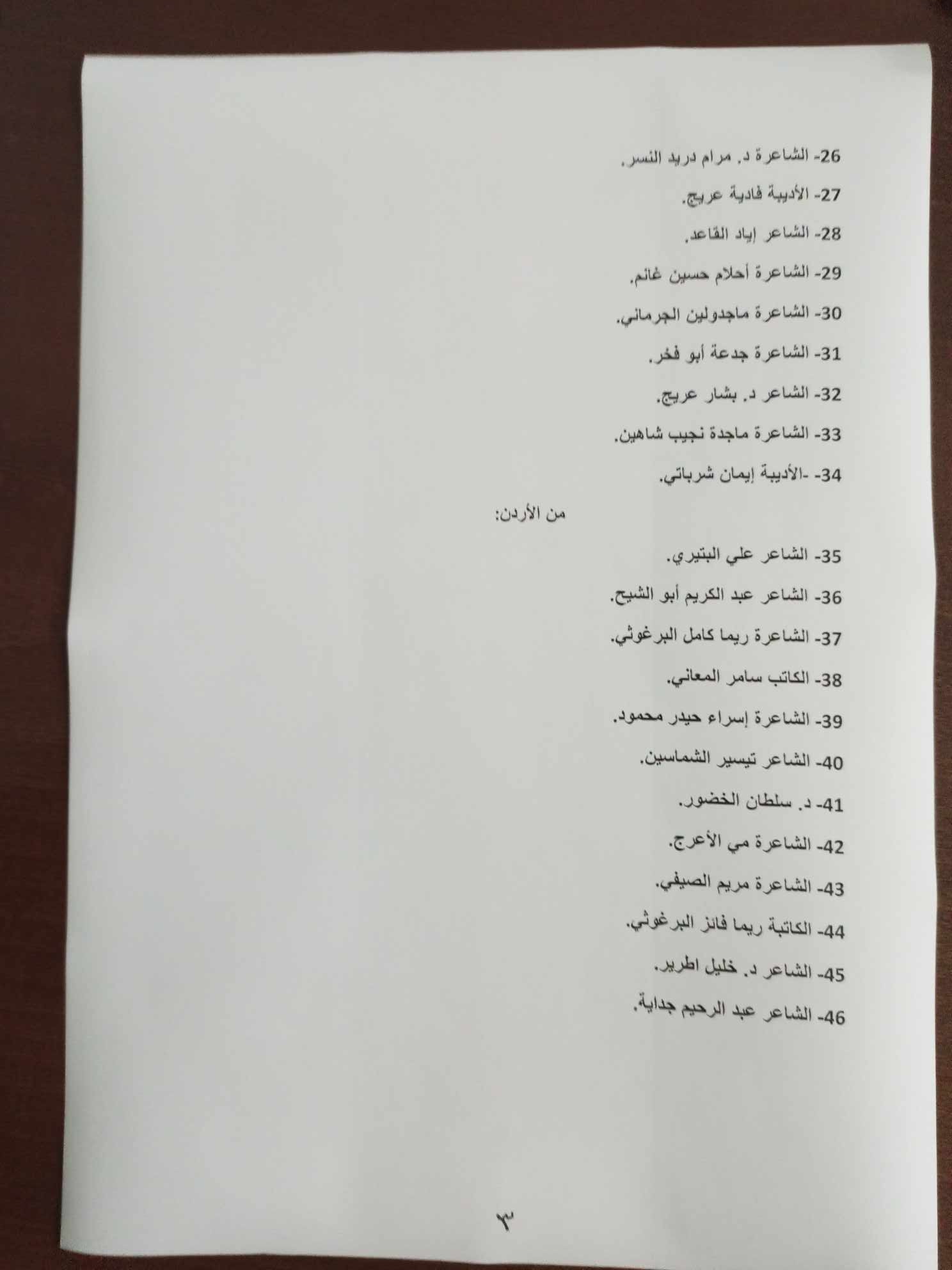 26- الشاعرة د. مرام دريد النسر.

27- الأديبة فادية عريج.

28- الشاعر إياد القاعد.

29- الشاعرة أحلام حسين غانم.

30- الشاعرة ماجدولين الجرماني.

31- الشاعرة جدعة أبو فخر.

32- الشاعر د. بشار عريج.

33- الشاعرة ماجدة نجيب شاهين.

34- -الأديبة إيمان شرباتي.

من الأردن:

35- الشاعر علي البتيري.

36- الشاعر عبد الكريم أبو الشيح.

37- الشاعرة ريما كامل البرغوثي.

38- الكاتب سامر المعاني.

39- الشاعرة إسراء حيدر محمود.

40- الشاعر تيسير الشماسين.

41- د. سلطان الخضور.

42- الشاعرة مي الأعرج.

43- الشاعرة مريم الصيفي.

44- الكاتبة ريما فائز البرغوثي.

45- الشاعر د. خليل اطرير.

46- الشاعر عبد الرحيم جداية.

٣